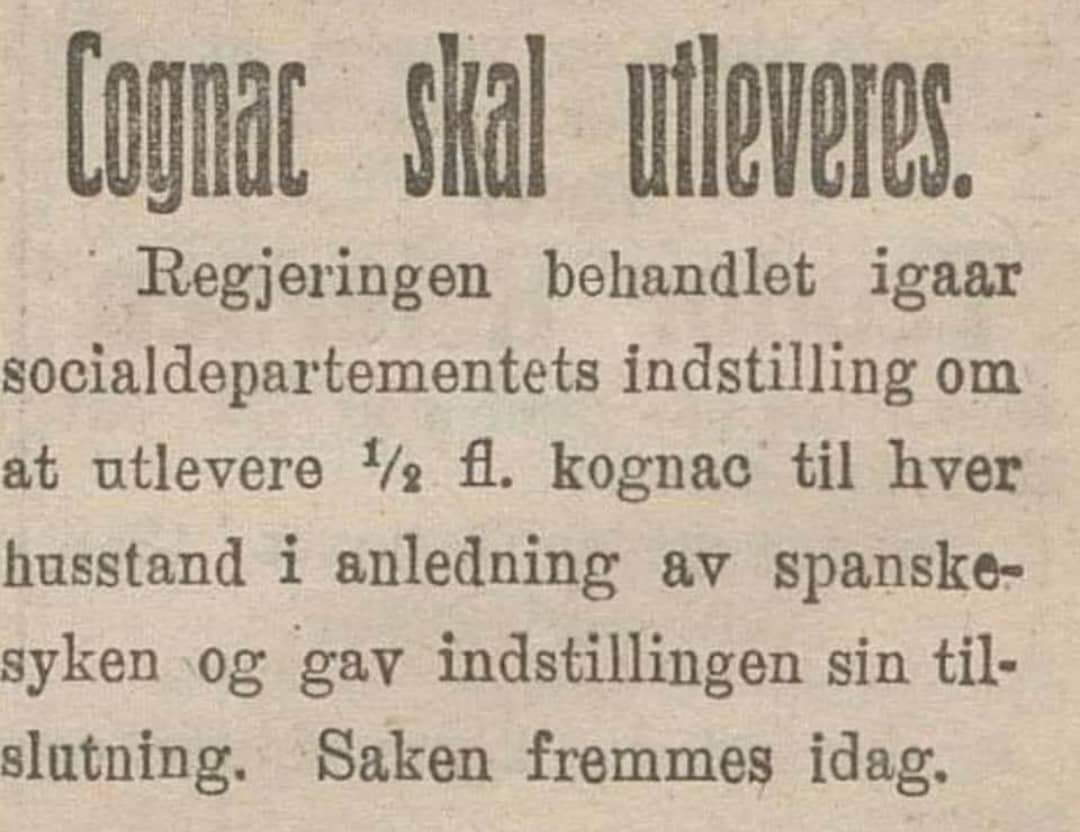 Cognac skal utleveres.

Regjeringen behandlet igaar socialdepartementets indstilling om at utlevere $\frac{1}{2}$ fl. kognac til hver husstand i anledning av spanskesyken og gav indstillingen sin tilslutning. Saken fremmes idag.